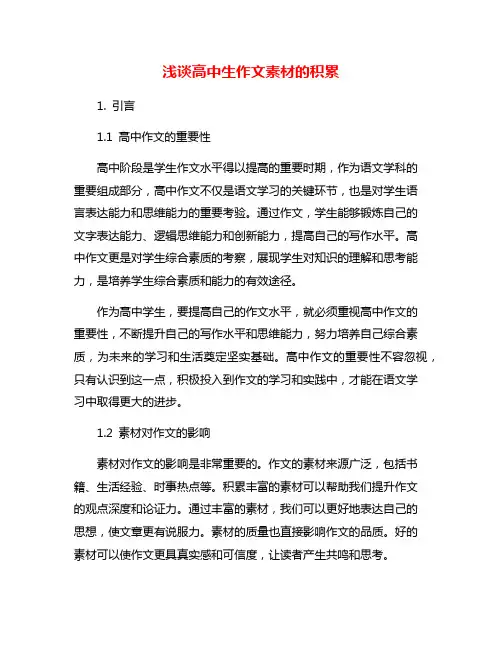 浅谈高中生作文素材的积累

1. 引言

1.1 高中作文的重要性

高中阶段是学生作文水平得以提高的重要时期，作为语文学科的重要组成部分，高中作文不仅是语文学习的关键环节，也是对学生语言表达能力和思维能力的重要考验。通过作文，学生能够锻炼自己的文字表达能力、逻辑思维能力和创新能力，提高自己的写作水平。高中作文更是对学生综合素质的考察，展现学生对知识的理解和思考能力，是培养学生综合素质和能力的有效途径。

作为高中学生，要提高自己的作文水平，就必须重视高中作文的重要性，不断提升自己的写作水平和思维能力，努力培养自己综合素质，为未来的学习和生活奠定坚实基础。高中作文的重要性不容忽视，只有认识到这一点，积极投入到作文的学习和实践中，才能在语文学习中取得更大的进步。

1.2 素材对作文的影响

素材对作文的影响是非常重要的。作文的素材来源广泛，包括书籍、生活经验、时事热点等。积累丰富的素材可以帮助我们提升作文的观点深度和论证力。通过丰富的素材，我们可以更好地表达自己的思想，使文章更有说服力。素材的质量也直接影响作文的品质。好的素材可以使作文更具真实感和可信度，让读者产生共鸣和思考。